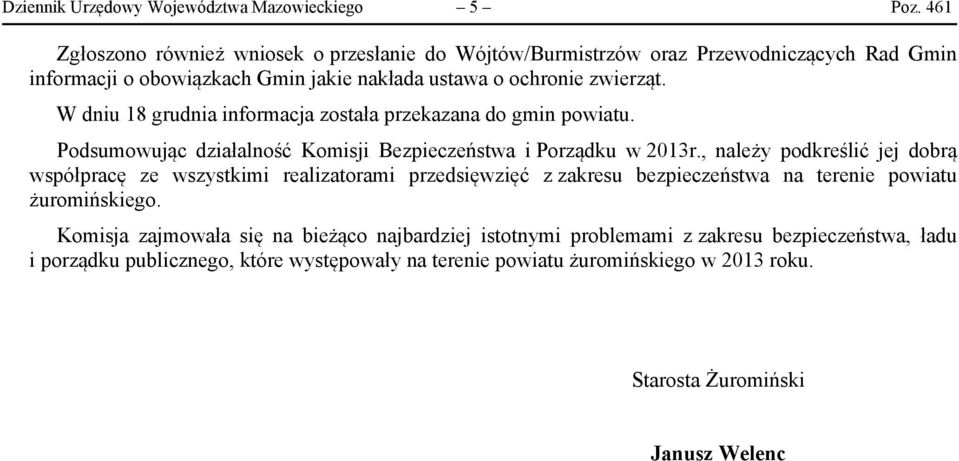 Dziennik Urzędowy Województwa Mazowieckiego – 5 – Poz. 461

Zgłoszono również wniosek o przesłanie do Wójtów/Burmistrzów oraz Przewodniczących Rad Gmin informacji o obowiązkach Gmin jakie nakłada ustawa o ochronie zwierząt.

W dniu 18 grudnia informacja została przekazana do gmin powiatu.

Podsumowując działalność Komisji Bezpieczeństwa i Porządku w 2013r., należy podkreślić jej dobrą współpracę ze wszystkimi realizatorami przedsięwzięć z zakresu bezpieczeństwa na terenie powiatu żuromińskiego.

Komisja zajmowała się na bieżąco najbardziej istotnymi problemami z zakresu bezpieczeństwa, ładu i porządku publicznego, które występowały na terenie powiatu żuromińskiego w 2013 roku.

Starosta Żuromiński

Janusz Welenc